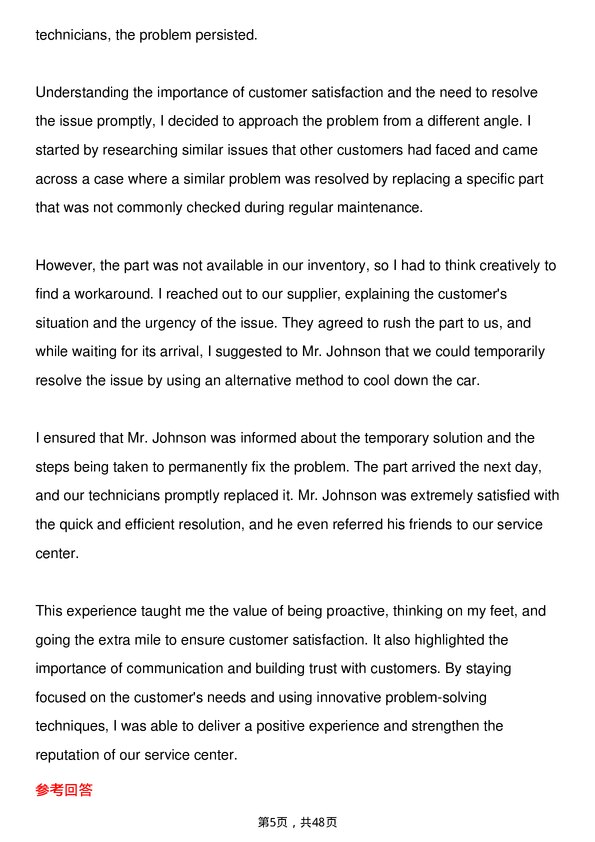 technicians, the problem persisted.

Understanding the importance of customer satisfaction and the need to resolve the issue promptly, I decided to approach the problem from a different angle. I started by researching similar issues that other customers had faced and came across a case where a similar problem was resolved by replacing a specific part that was not commonly checked during regular maintenance.

However, the part was not available in our inventory, so I had to think creatively to find a workaround. I reached out to our supplier, explaining the customer's situation and the urgency of the issue. They agreed to rush the part to us, and while waiting for its arrival, I suggested to Mr. Johnson that we could temporarily resolve the issue by using an alternative method to cool down the car.

I ensured that Mr. Johnson was informed about the temporary solution and the steps being taken to permanently fix the problem. The part arrived the next day, and our technicians promptly replaced it. Mr. Johnson was extremely satisfied with the quick and efficient resolution, and he even referred his friends to our service center.

This experience taught me the value of being proactive, thinking on my feet, and going the extra mile to ensure customer satisfaction. It also highlighted the importance of communication and building trust with customers. By staying focused on the customer's needs and using innovative problem-solving techniques, I was able to deliver a positive experience and strengthen the reputation of our service center.

参考回答

第5页，共48页